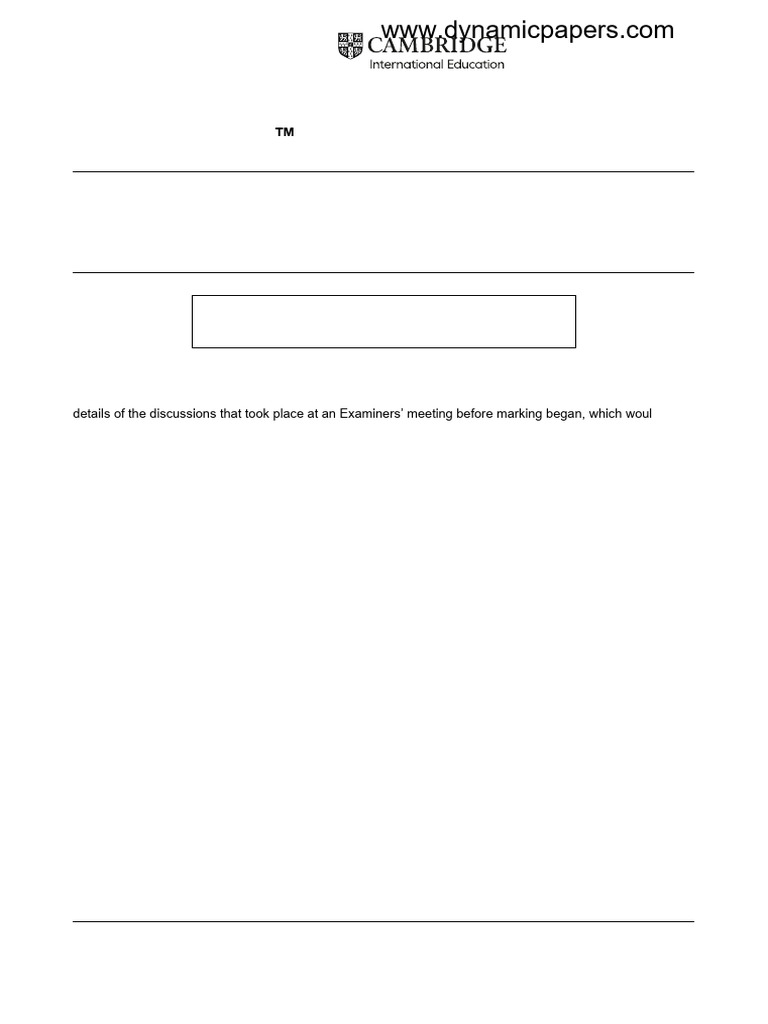 www.dynamicpapers.com
CAMBRIDGE
International Education

™

details of the discussions that took place at an Examiners' meeting before marking began, which woul